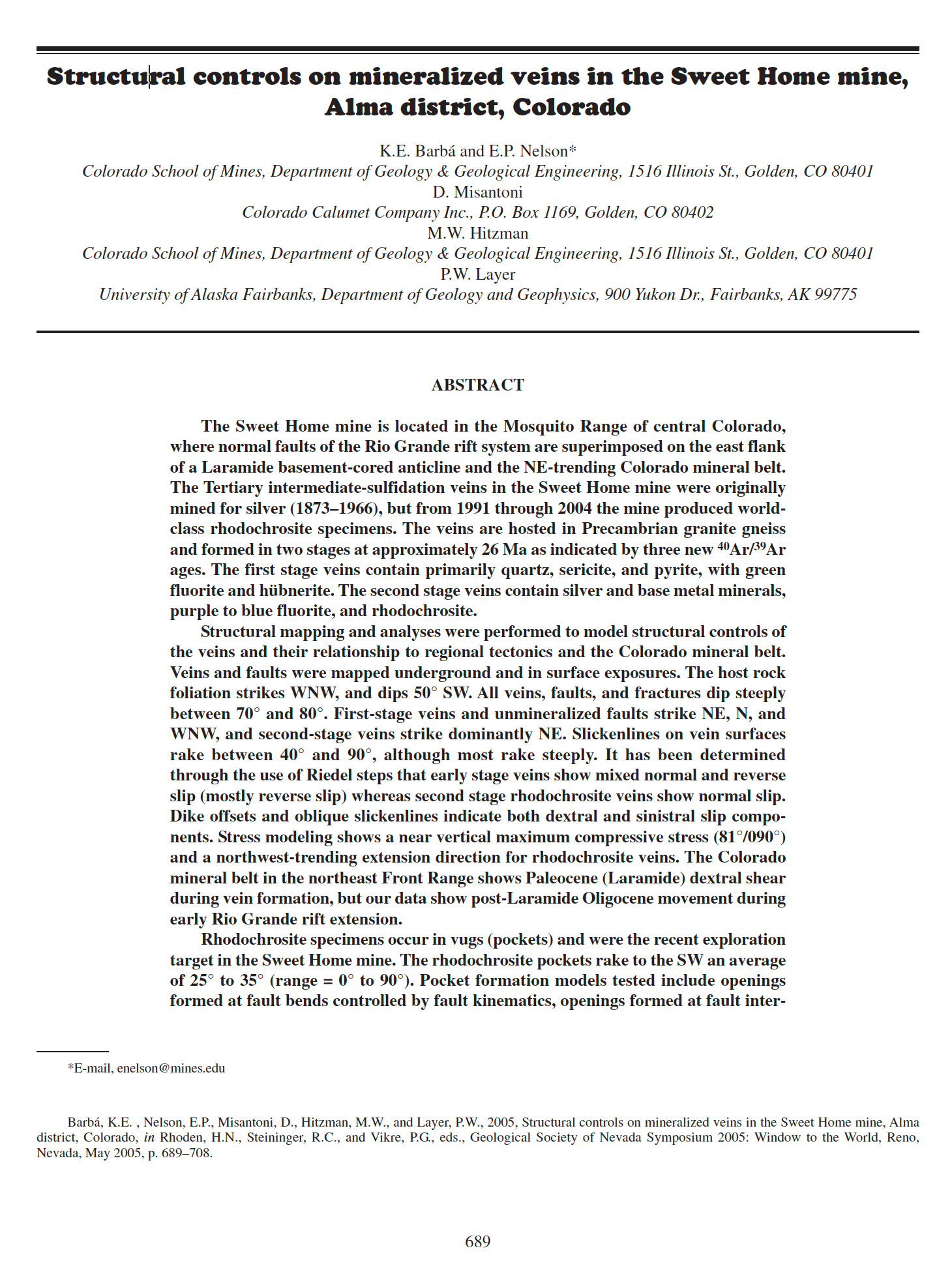 Structural controls on mineralized veins in the Sweet Home mine, Alma district, Colorado

K.E. Barbá and E.P. Nelson*
Colorado School of Mines, Department of Geology & Geological Engineering, 1516 Illinois St., Golden, CO 80401
D. Misantoni
Colorado Calumet Company Inc., P.O. Box 1169, Golden, CO 80402
M.W. Hitzman
Colorado School of Mines, Department of Geology & Geological Engineering, 1516 Illinois St., Golden, CO 80401
P.W. Layer
University of Alaska Fairbanks, Department of Geology and Geophysics, 900 Yukon Dr., Fairbanks, AK 99775

ABSTRACT

The Sweet Home mine is located in the Mosquito Range of central Colorado, where normal faults of the Rio Grande rift system are superimposed on the east flank of a Laramide basement-cored anticline and the NE-trending Colorado mineral belt. The Tertiary intermediate-sulfidation veins in the Sweet Home mine were originally mined for silver (1873–1966), but from 1991 through 2004 the mine produced world-class rhodochrosite specimens. The veins are hosted in Precambrian granite gneiss and formed in two stages at approximately 26 Ma as indicated by three new $^{40}Ar/^{39}Ar$ ages. The first stage veins contain primarily quartz, sericite, and pyrite, with green fluorite and hübnerite. The second stage veins contain silver and base metal minerals, purple to blue fluorite, and rhodochrosite.

Structural mapping and analyses were performed to model structural controls of the veins and their relationship to regional tectonics and the Colorado mineral belt. Veins and faults were mapped underground and in surface exposures. The host rock foliation strikes WNW, and dips 50° SW. All veins, faults, and fractures dip steeply between 70° and 80°. First-stage veins and unmineralized faults strike NE, N, and WNW, and second-stage veins strike dominantly NE. Slickenlines on vein surfaces rake between 40° and 90°, although most rake steeply. It has been determined through the use of Riedel steps that early stage veins show mixed normal and reverse slip (mostly reverse slip) whereas second stage rhodochrosite veins show normal slip. Dike offsets and oblique slickenlines indicate both dextral and sinistral slip components. Stress modeling shows a near vertical maximum compressive stress (81°/090°) and a northwest-trending extension direction for rhodochrosite veins. The Colorado mineral belt in the northeast Front Range shows Paleocene (Laramide) dextral shear during vein formation, but our data show post-Laramide Oligocene movement during early Rio Grande rift extension.

Rhodochrosite specimens occur in vugs (pockets) and were the recent exploration target in the Sweet Home mine. The rhodochrosite pockets rake to the SW an average of 25° to 35° (range = 0° to 90°). Pocket formation models tested include openings formed at fault bends controlled by fault kinematics, openings formed at fault inter-

*E-mail, enelson@mines.edu

Barbá, K.E. , Nelson, E.P., Misantoni, D., Hitzman, M.W., and Layer, P.W., 2005, Structural controls on mineralized veins in the Sweet Home mine, Alma district, Colorado, in Rhoden, H.N., Steininger, R.C., and Vikre, P.G., eds., Geological Society of Nevada Symposium 2005: Window to the World, Reno, Nevada, May 2005, p. 689–708.

689